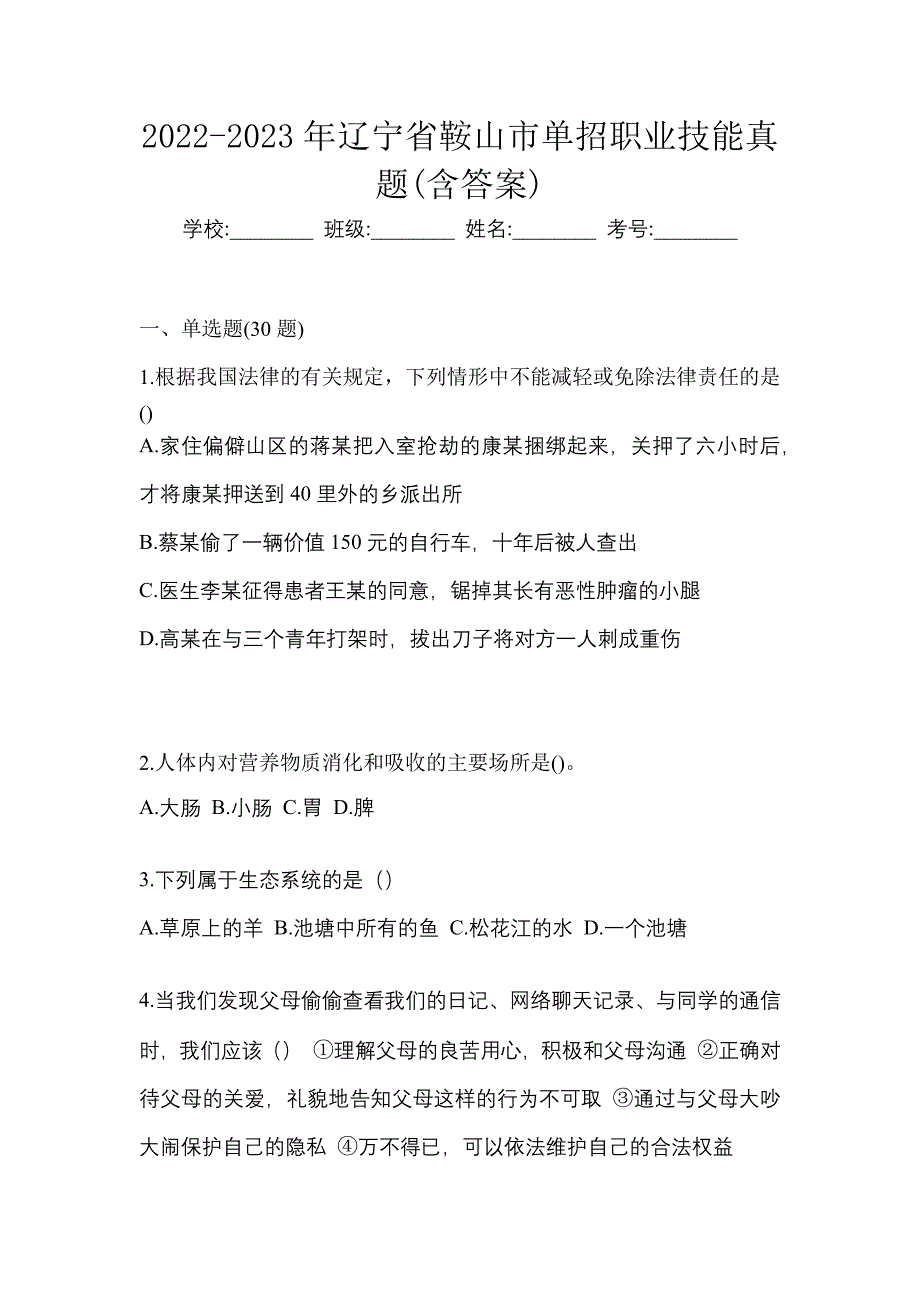 2022-2023 年辽宁省鞍山市单招职业技能真题(含答案)

学校:________ 班级:________ 姓名:________ 考号:________

一、单选题(30 题)

1.根据我国法律的有关规定，下列情形中不能减轻或免除法律责任的是()

A.家住偏僻山区的蒋某把入室抢劫的康某捆绑起来，关押了六小时后，才将康某押送到 40 里外的乡派出所

B.蔡某偷了一辆价值 150 元的自行车，十年后被人查出

C.医生李某征得患者王某的同意，锯掉其长有恶性肿瘤的小腿

D.高某在与三个青年打架时，拔出刀子将对方一人刺成重伤

2.人体内对营养物质消化和吸收的主要场所是()。

A.大肠 B.小肠 C.胃 D.脾

3.下列属于生态系统的是（）

A.草原上的羊 B.池塘中所有的鱼 C.松花江的水 D.一个池塘

4.当我们发现父母偷偷查看我们的日记、网络聊天记录、与同学的通信时，我们应该（） ①理解父母的良苦用心，积极和父母沟通 ②正确对待父母的关爱，礼貌地告知父母这样的行为不可取 ③通过与父母大吵大闹保护自己的隐私 ④万不得已，可以依法维护自己的合法权益